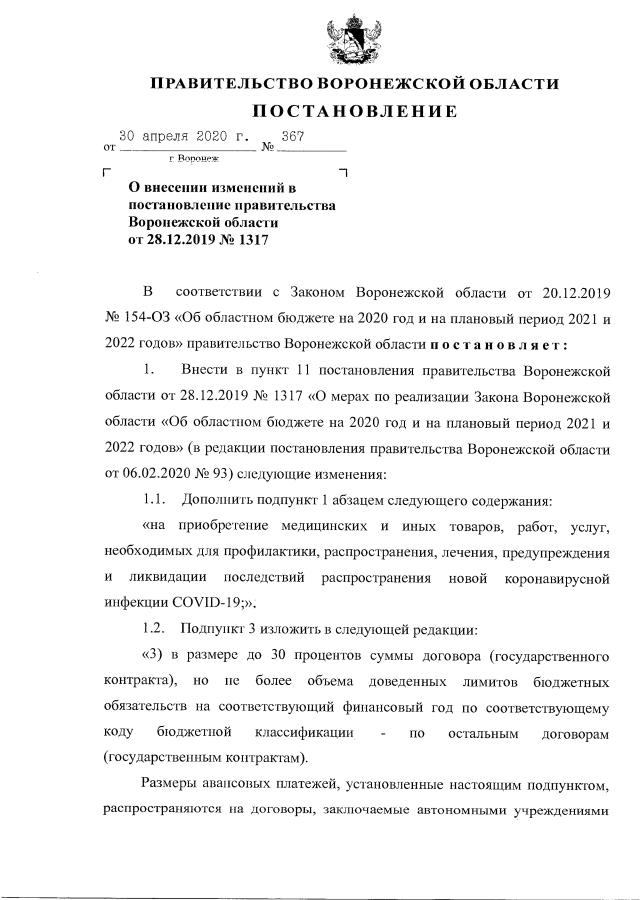 ПРАВИТЕЛЬСТВО ВОРОНЕЖСКОЙ ОБЛАСТИ

ПОСТАНОВЛЕНИЕ

от 30 апреля 2020 г. № 367

г. Воронеж

О внесении изменений в постановление правительства Воронежской области от 28.12.2019 № 1317

В соответствии с Законом Воронежской области от 20.12.2019 № 154-ОЗ «Об областном бюджете на 2020 год и на плановый период 2021 и 2022 годов» правительство Воронежской области постановляет:

1. Внести в пункт 11 постановления правительства Воронежской области от 28.12.2019 № 1317 «О мерах по реализации Закона Воронежской области «Об областном бюджете на 2020 год и на плановый период 2021 и 2022 годов» (в редакции постановления правительства Воронежской области от 06.02.2020 № 93) следующие изменения:

1.1. Дополнить подпункт 1 абзацем следующего содержания:

«на приобретение медицинских и иных товаров, работ, услуг, необходимых для профилактики, распространения, лечения, предупреждения и ликвидации последствий распространения новой коронавирусной инфекции COVID-19;».

1.2. Подпункт 3 изложить в следующей редакции:

«3) в размере до 30 процентов суммы договора (государственного контракта), но не более объема доведенных лимитов бюджетных обязательств на соответствующий финансовый год по соответствующему коду бюджетной классификации - по остальным договорам (государственным контрактам).

Размеры авансовых платежей, установленные настоящим подпунктом, распространяются на договоры, заключаемые автономными учреждениями